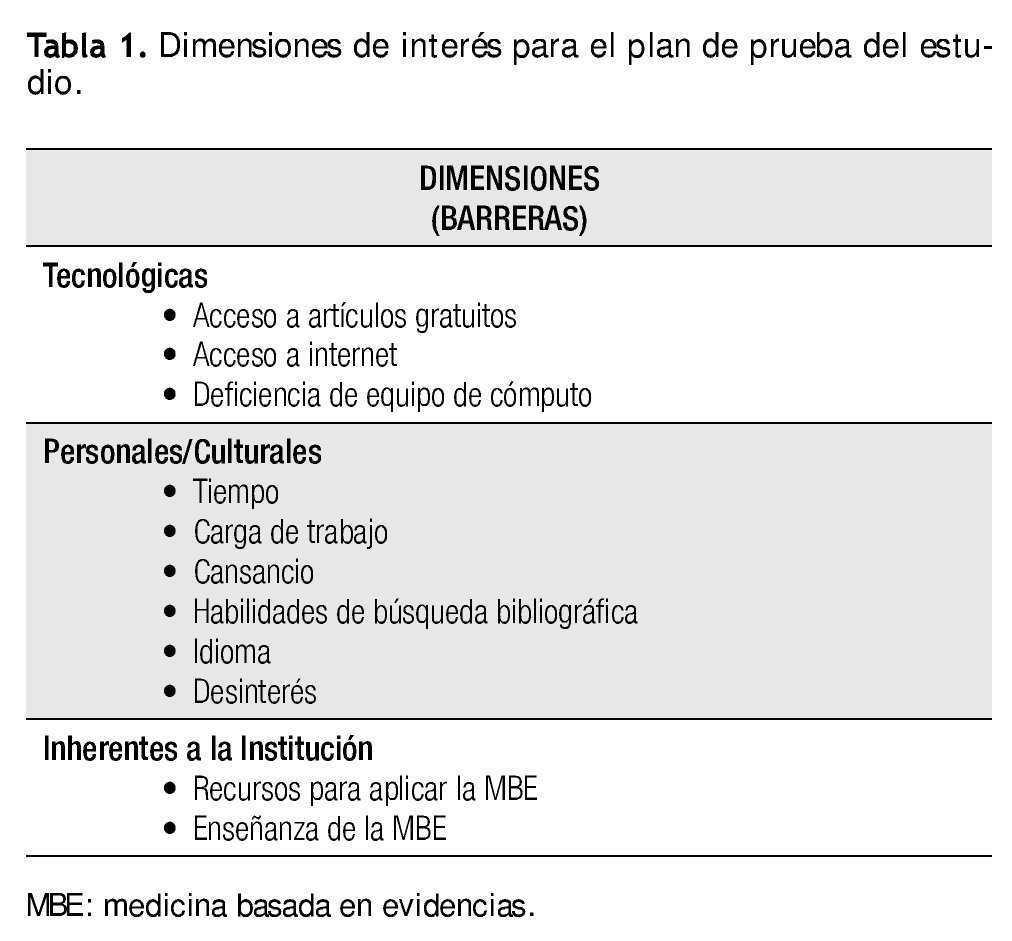 Tabla 1. Dimensiones de interés para el plan de prueba del estudio.

DIMENSIONES
(BARRERAS)

Tecnológicas
• Acceso a artículos gratuitos
• Acceso a internet
• Deficiencia de equipo de cómputo

Personales/Culturales
• Tiempo
• Carga de trabajo
• Cansancio
• Habilidades de búsqueda bibliográfica
• Idioma
• Desinterés

Inherentes a la Institución
• Recursos para aplicar la MBE
• Enseñanza de la MBE

MBE: medicina basada en evidencias.